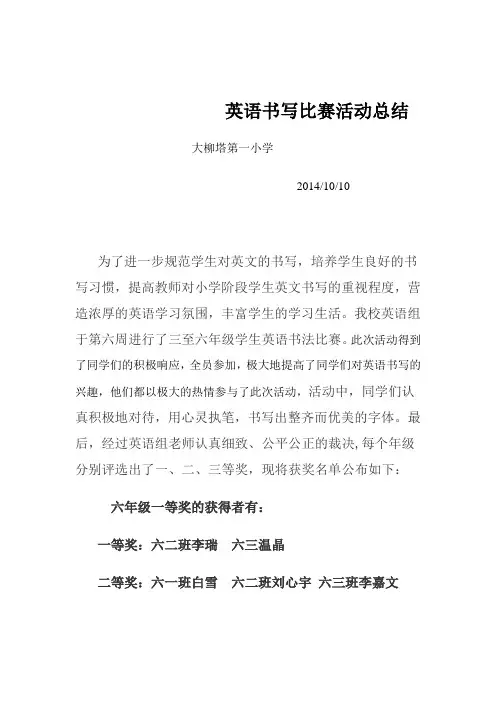 英语书写比赛活动总结

大柳塔第一小学

2014/10/10

为了进一步规范学生对英文的书写，培养学生良好的书写习惯，提高教师对小学阶段学生英文书写的重视程度，营造浓厚的英语学习氛围，丰富学生的学习生活。我校英语组于第六周进行了三至六年级学生英语书法比赛。此次活动得到了同学们的积极响应，全员参加，极大地提高了同学们对英语书写的兴趣，他们都以极大的热情参与了此次活动，活动中，同学们认真积极地对待，用心灵执笔，书写出整齐而优美的字体。最后，经过英语组老师认真细致、公平公正的裁决，每个年级分别评选出了一、二、三等奖，现将获奖名单公布如下：

六年级一等奖的获得者有：

一等奖：六二班李瑞　六三温晶

二等奖：六一班白雪　六二班刘心宇　六三班李嘉文